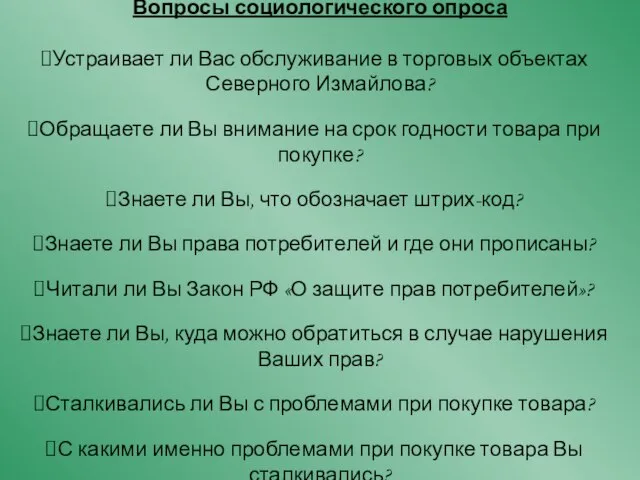 Вопросы социологического опроса

Устраивает ли Вас обслуживание в торговых объектах Северного Измайлова?

Обращаете ли Вы внимание на срок годности товара при покупке?

Знаете ли Вы, что обозначает штрих-код?

Знаете ли Вы права потребителей и где они прописаны?

Читали ли Вы Закон РФ «О защите прав потребителей»?

Знаете ли Вы, куда можно обратиться в случае нарушения Ваших прав?

Сталкивались ли Вы с проблемами при покупке товара?

С какими именно проблемами при покупке товара Вы сталкивались?